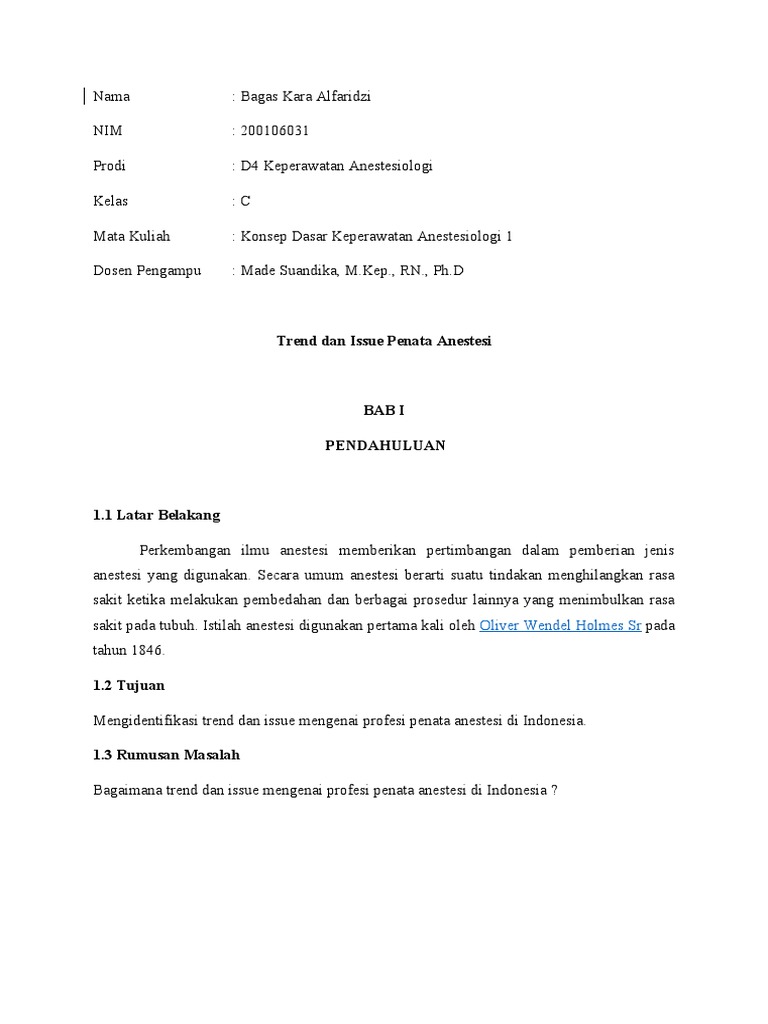 Nama : Bagas Kara Alfaridzi

NIM : 200106031

Prodi : D4 Keperawatan Anestesiologi

Kelas : C

Mata Kuliah : Konsep Dasar Keperawatan Anestesiologi 1

Dosen Pengampu : Made Suandika, M.Kep., RN., Ph.D

Trend dan Issue Penata Anestesi

BAB I

PENDAHULUAN

1.1 Latar Belakang

Perkembangan ilmu anestesi memberikan pertimbangan dalam pemberian jenis anestesi yang digunakan. Secara umum anestesi berarti suatu tindakan menghilangkan rasa sakit ketika melakukan pembedahan dan berbagai prosedur lainnya yang menimbulkan rasa sakit pada tubuh. Istilah anestesi digunakan pertama kali oleh Oliver Wendel Holmes Sr pada tahun 1846.

1.2 Tujuan

Mengidentifikasi trend dan issue mengenai profesi penata anestesi di Indonesia.

1.3 Rumusan Masalah

Bagaimana trend dan issue mengenai profesi penata anestesi di Indonesia ?